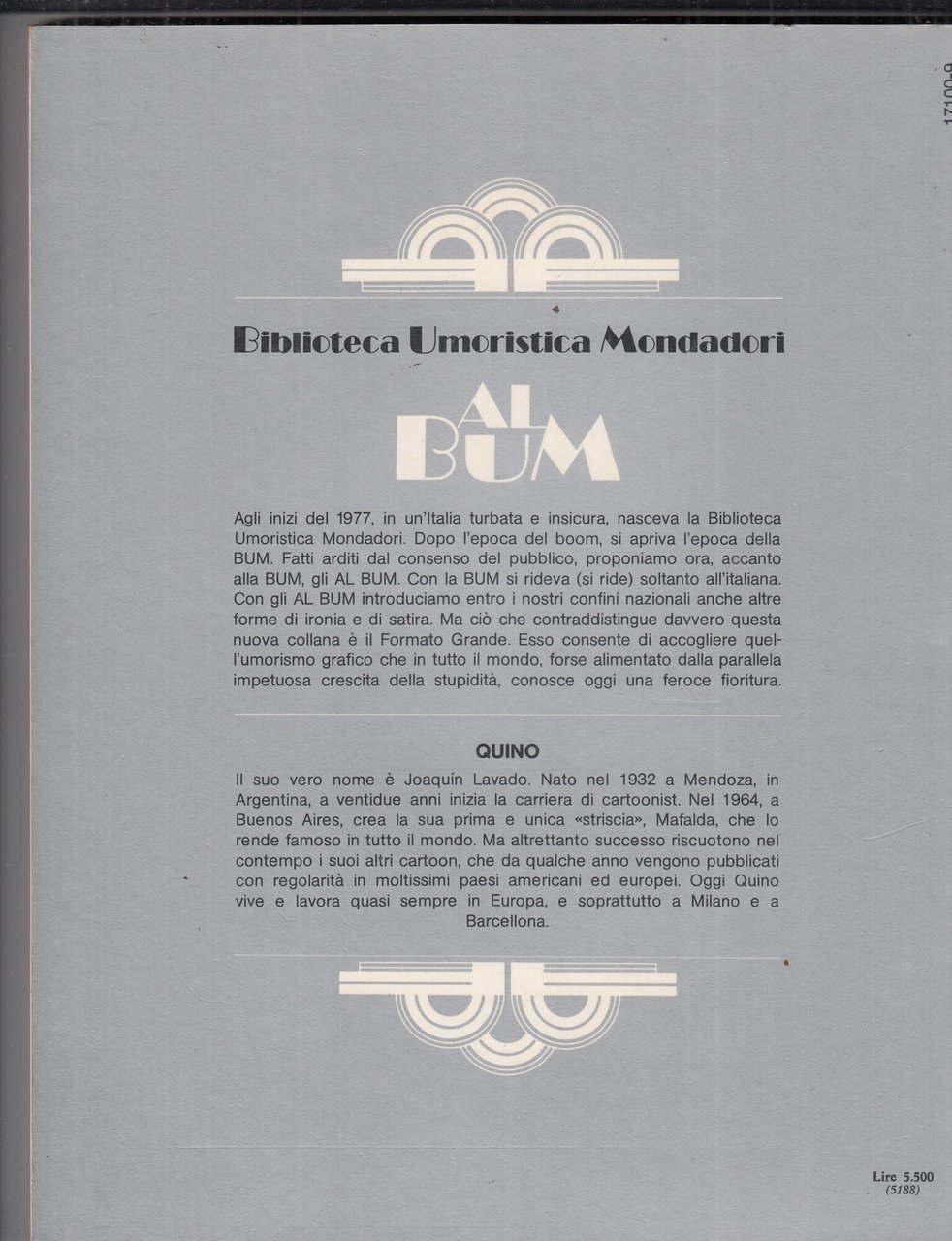 17100-9

Biblioteca Umoristica Mondadori

AL BUM

Agli inizi del 1977, in un'Italia turbata e insicura, nasceva la Biblioteca Umoristica Mondadori. Dopo l'epoca del boom, si apriva l'epoca della BUM. Fatti arditi dal consenso del pubblico, proponiamo ora, accanto alla BUM, gli AL BUM. Con la BUM si rideva (si ride) soltanto all'italiana. Con gli AL BUM introduciamo entro i nostri confini nazionali anche altre forme di ironia e di satira. Ma ciò che contraddistingue davvero questa nuova collana è il Formato Grande. Esso consente di accogliere quell'umorismo grafico che in tutto il mondo, forse alimentato dalla parallela impetuosa crescita della stupidità, conosce oggi una feroce fioritura.

QUINO

Il suo vero nome è Joaquín Lavado. Nato nel 1932 a Mendoza, in Argentina, a ventidue anni inizia la carriera di cartoonist. Nel 1964, a Buenos Aires, crea la sua prima e unica «striscia», Mafalda, che lo rende famoso in tutto il mondo. Ma altrettanto successo riscuotono nel contempo i suoi altri cartoon, che da qualche anno vengono pubblicati con regolarità in moltissimi paesi americani ed europei. Oggi Quino vive e lavora quasi sempre in Europa, e soprattutto a Milano e a Barcellona.

Lire 5.500
(5188)